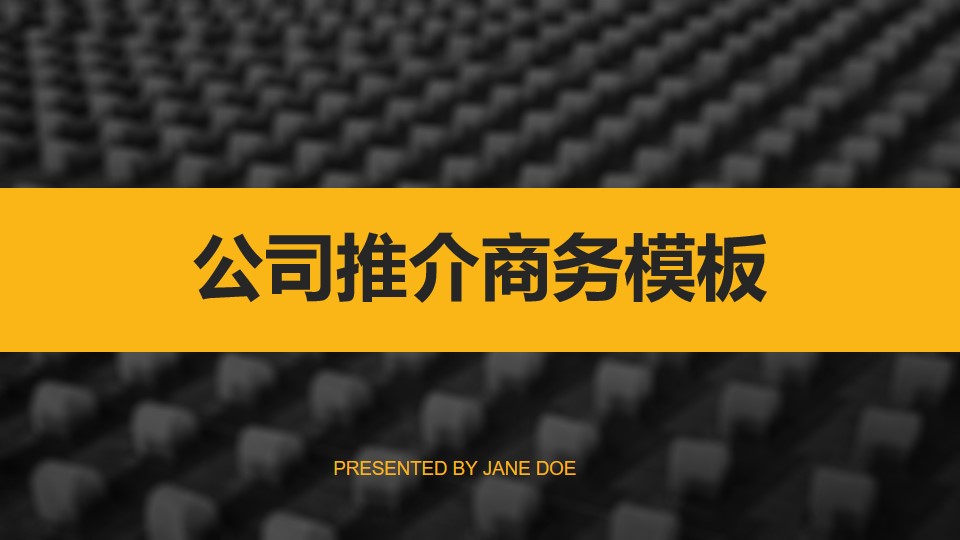 公司推介商务模板

PRESENTED BY JANE DOE